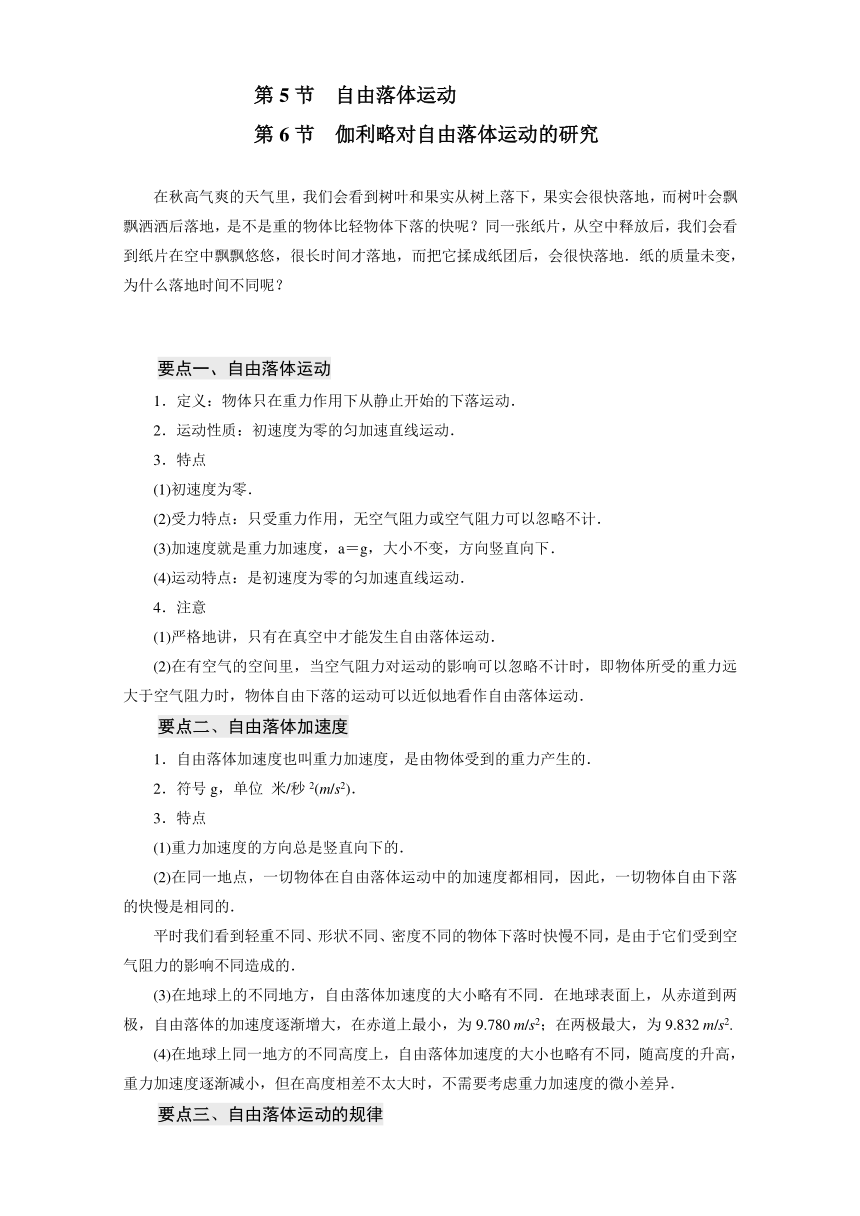 第 5 节　自由落体运动

第 6 节　伽利略对自由落体运动的研究

在秋高气爽的天气里，我们会看到树叶和果实从树上落下，果实会很快落地，而树叶会飘飘洒洒后落地，是不是重的物体比轻物体下落的快呢？同一张纸片，从空中释放后，我们会看到纸片在空中飘飘悠悠，很长时间才落地，而把它揉成纸团后，会很快落地．纸的质量未变，为什么落地时间不同呢？

要点一、自由落体运动

1．定义：物体只在重力作用下从静止开始的下落运动．

2．运动性质：初速度为零的匀加速直线运动．

3．特点

(1)初速度为零．

(2)受力特点：只受重力作用，无空气阻力或空气阻力可以忽略不计．

(3)加速度就是重力加速度，a＝g，大小不变，方向竖直向下．

(4)运动特点：是初速度为零的匀加速直线运动．

4．注意

(1)严格地讲，只有在真空中才能发生自由落体运动．

(2)在有空气的空间里，当空气阻力对运动的影响可以忽略不计时，即物体所受的重力远大于空气阻力时，物体自由下落的运动可以近似地看作自由落体运动．

要点二、自由落体加速度

1．自由落体加速度也叫重力加速度，是由物体受到的重力产生的．

2．符号 g，单位 米/秒 $^2$($m/s^2$)．

3．特点

(1)重力加速度的方向总是竖直向下的．

(2)在同一地点，一切物体在自由落体运动中的加速度都相同，因此，一切物体自由下落的快慢是相同的．

平时我们看到轻重不同、形状不同、密度不同的物体下落时快慢不同，是由于它们受到空气阻力的影响不同造成的．

(3)在地球上的不同地方，自由落体加速度的大小略有不同．在地球表面上，从赤道到两极，自由落体的加速度逐渐增大，在赤道上最小，为 9.780 $m/s^2$；在两极最大，为 9.832 $m/s^2$.

(4)在地球上同一地方的不同高度上，自由落体加速度的大小也略有不同，随高度的升高，重力加速度逐渐减小，但在高度相差不太大时，不需要考虑重力加速度的微小差异．

要点三、自由落体运动的规律